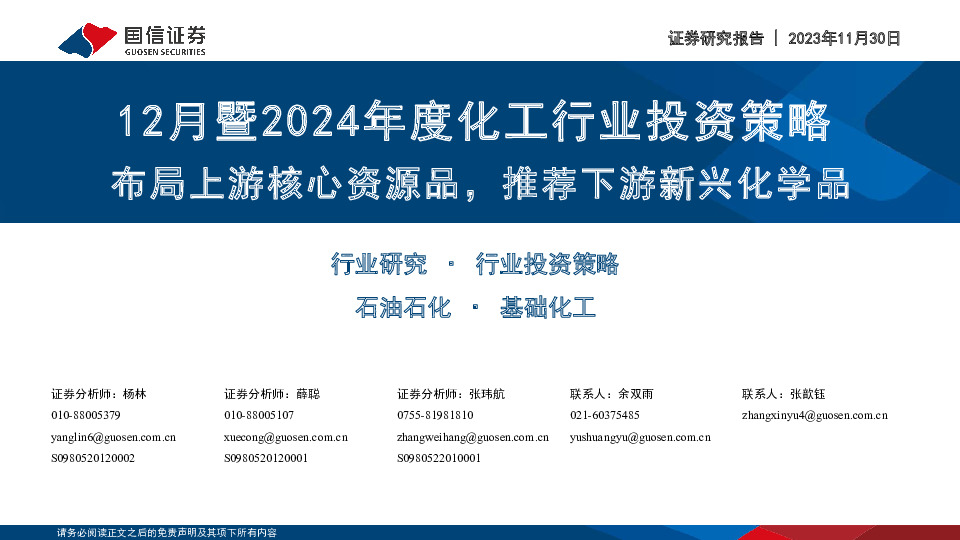 国信证券
GUOSEN SECURITIES

证券研究报告 | 2023年11月30日

12月暨2024年度化工行业投资策略

布局上游核心资源品，推荐下游新兴化学品

行业研究 · 行业投资策略

石油石化 · 基础化工

证券分析师：杨林
010-88005379
yanglin6@guosen.com.cn
S0980520120002

证券分析师：薛聪
010-88005107
xuecong@guosen.com.cn
S0980520120001

证券分析师：张玮航
0755-81981810
zhangweihang@guosen.com.cn
S0980522010001

联系人：余双雨
021-60375485
yushuangyu@guosen.com.cn

联系人：张歆钰
zhangxinyu4@guosen.com.cn

请务必阅读正文之后的免责声明及其项下所有内容